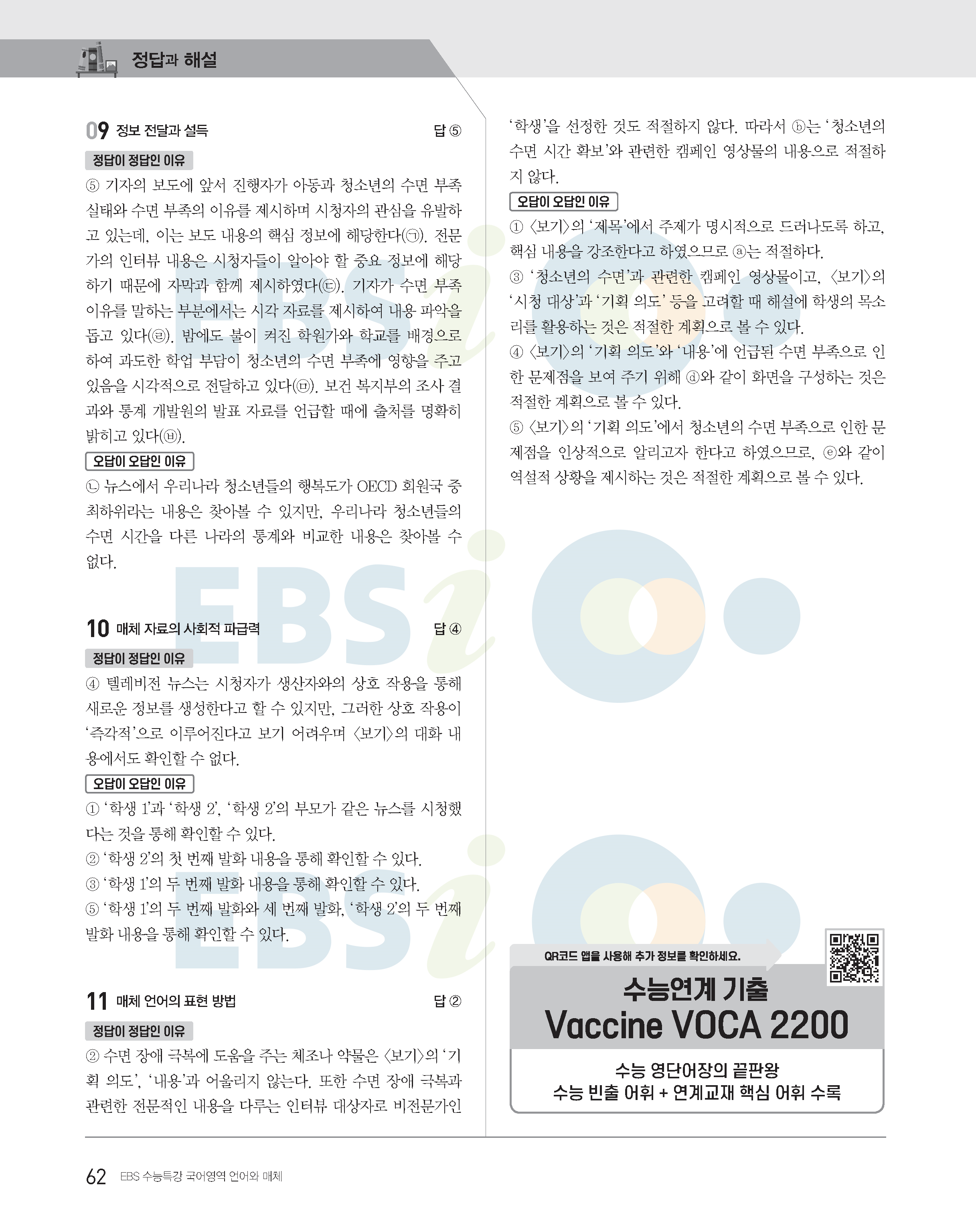 정답과 해설

09 정보 전달과 설득 답 ⑤

정답이 정답인 이유

⑤ 기자의 보도에 앞서 진행자가 아동과 청소년의 수면 부족 실태와 수면 부족의 이유를 제시하며 시청자의 관심을 유발하고 있는데, 이는 보도 내용의 핵심 정보에 해당한다(㉠). 전문가의 인터뷰 내용은 시청자들이 알아야 할 중요 정보에 해당하기 때문에 자막과 함께 제시하였다(㉢). 기자가 수면 부족 이유를 말하는 부분에서는 시각 자료를 제시하여 내용 파악을 돕고 있다(㉣). 밤에도 불이 켜진 학원가와 학교를 배경으로 하여 과도한 학업 부담이 청소년의 수면 부족에 영향을 주고 있음을 시각적으로 전달하고 있다(㉤). 보건 복지부의 조사 결과와 통계 개발원의 발표 자료를 언급할 때에 출처를 명확히 밝히고 있다(㉥).

오답이 오답인 이유

㉡ 뉴스에서 우리나라 청소년들의 행복도가 OECD 회원국 중 최하위라는 내용은 찾아볼 수 있지만, 우리나라 청소년들의 수면 시간을 다른 나라의 통계와 비교한 내용은 찾아볼 수 없다.

10 매체 자료의 사회적 파급력 답 ④

정답이 정답인 이유

④ 텔레비전 뉴스는 시청자가 생산자와의 상호 작용을 통해 새로운 정보를 생성한다고 할 수 있지만, 그러한 상호 작용이 '즉각적'으로 이루어진다고 보기 어려우며 〈보기〉의 대화 내용에서도 확인할 수 없다.

오답이 오답인 이유

① '학생 1'과 '학생 2', '학생 2'의 부모가 같은 뉴스를 시청했다는 것을 통해 확인할 수 있다.
② '학생 2'의 첫 번째 발화 내용을 통해 확인할 수 있다.
③ '학생 1'의 두 번째 발화 내용을 통해 확인할 수 있다.
⑤ '학생 1'의 두 번째 발화와 세 번째 발화, '학생 2'의 두 번째 발화 내용을 통해 확인할 수 있다.

11 매체 언어의 표현 방법 답 ②

정답이 정답인 이유

② 수면 장애 극복에 도움을 주는 체조나 약물은 〈보기〉의 '기획 의도', '내용'과 어울리지 않는다. 또한 수면 장애 극복과 관련한 전문적인 내용을 다루는 인터뷰 대상자로 비전문가인 '학생'을 선정한 것도 적절하지 않다. 따라서 ⓑ는 '청소년의 수면 시간 확보'와 관련한 캠페인 영상물의 내용으로 적절하지 않다.

오답이 오답인 이유

① 〈보기〉의 '제목'에서 주제가 명시적으로 드러나도록 하고, 핵심 내용을 강조한다고 하였으므로 ⓐ는 적절하다.
③ '청소년의 수면'과 관련한 캠페인 영상물이고, 〈보기〉의 '시청 대상'과 '기획 의도' 등을 고려할 때 해설에 학생의 목소리를 활용하는 것은 적절한 계획으로 볼 수 있다.
④ 〈보기〉의 '기획 의도'와 '내용'에 언급된 수면 부족으로 인한 문제점을 보여 주기 위해 ⓓ와 같이 화면을 구성하는 것은 적절한 계획으로 볼 수 있다.
⑤ 〈보기〉의 '기획 의도'에서 청소년의 수면 부족으로 인한 문제점을 인상적으로 알리고자 한다고 하였으므로, ⓔ와 같이 역설적 상황을 제시하는 것은 적절한 계획으로 볼 수 있다.

QR코드 앱을 사용해 추가 정보를 확인하세요.

수능연계 기출
Vaccine VOCA 2200

수능 영단어장의 끝판왕
수능 빈출 어휘 + 연계교재 핵심 어휘 수록

62 EBS 수능특강 국어영역 언어와 매체

EBSi